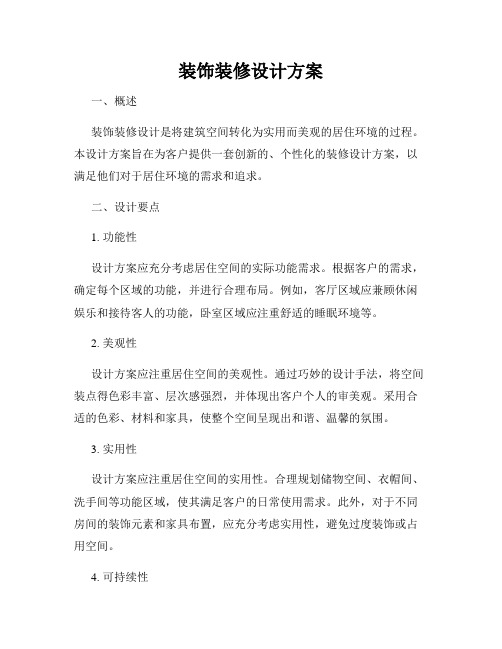 装饰装修设计方案

一、概述

装饰装修设计是将建筑空间转化为实用而美观的居住环境的过程。本设计方案旨在为客户提供一套创新的、个性化的装修设计方案，以满足他们对于居住环境的需求和追求。

二、设计要点

1. 功能性

设计方案应充分考虑居住空间的实际功能需求。根据客户的需求，确定每个区域的功能，并进行合理布局。例如，客厅区域应兼顾休闲娱乐和接待客人的功能，卧室区域应注重舒适的睡眠环境等。

2. 美观性

设计方案应注重居住空间的美观性。通过巧妙的设计手法，将空间装点得色彩丰富、层次感强烈，并体现出客户个人的审美观。采用合适的色彩、材料和家具，使整个空间呈现出和谐、温馨的氛围。

3. 实用性

设计方案应注重居住空间的实用性。合理规划储物空间、衣帽间、洗手间等功能区域，使其满足客户的日常使用需求。此外，对于不同房间的装饰元素和家具布置，应充分考虑实用性，避免过度装饰或占用空间。

4. 可持续性